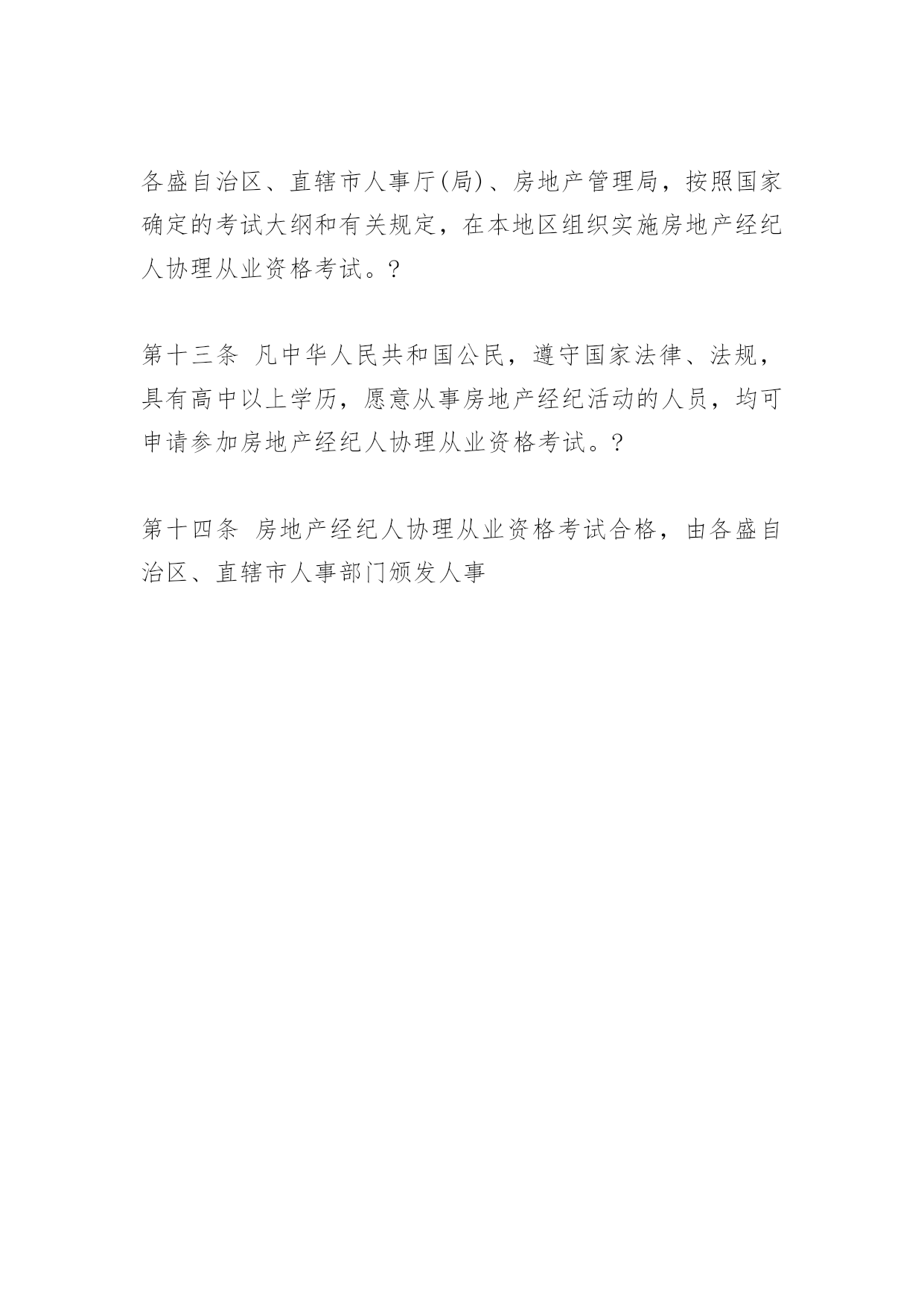 各盛自治区、直辖市人事厅(局)、房地产管理局，按照国家确定的考试大纲和有关规定，在本地区组织实施房地产经纪人协理从业资格考试。?

第十三条 凡中华人民共和国公民，遵守国家法律、法规，具有高中以上学历，愿意从事房地产经纪活动的人员，均可申请参加房地产经纪人协理从业资格考试。?

第十四条 房地产经纪人协理从业资格考试合格，由各盛自治区、直辖市人事部门颁发人事